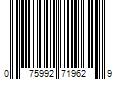 0 75992 71962 9